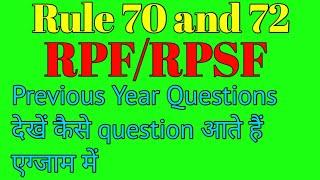 Rule 70 and 72
RPF/RPSF
Previous Year Questions
देखें कैसे question आते हैं एग्जाम में